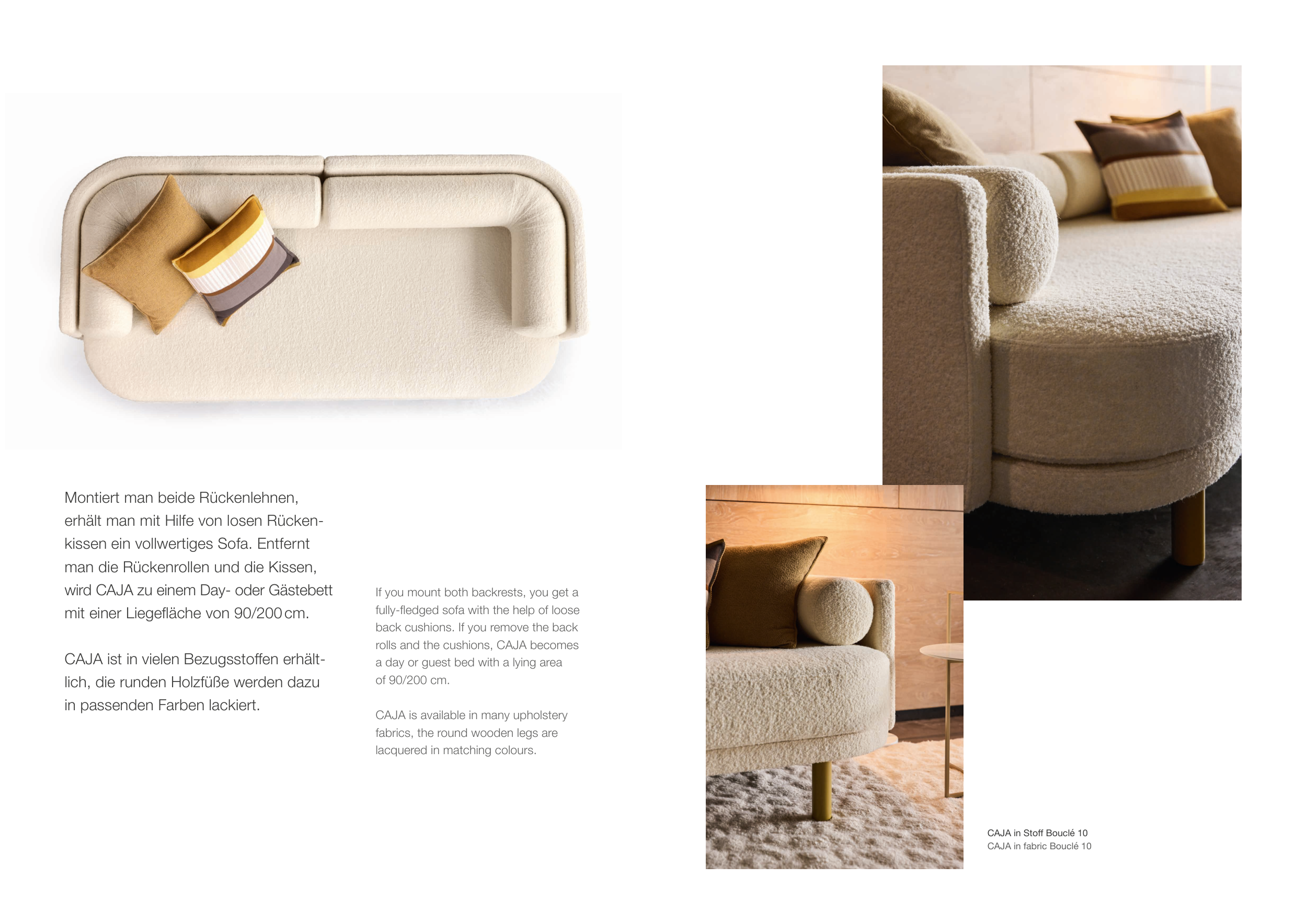 Montiert man beide Rückenlehnen, erhält man mit Hilfe von losen Rückenkissen ein vollwertiges Sofa. Entfernt man die Rückenrollen und die Kissen, wird CAJA zu einem Day- oder Gästebett mit einer Liegefläche von 90/200 cm.

CAJA ist in vielen Bezugsstoffen erhältlich, die runden Holzfüße werden dazu in passenden Farben lackiert.

If you mount both backrests, you get a fully-fledged sofa with the help of loose back cushions. If you remove the back rolls and the cushions, CAJA becomes a day or guest bed with a lying area of 90/200 cm.

CAJA is available in many upholstery fabrics, the round wooden legs are lacquered in matching colours.

CAJA in Stoff Bouclé 10
CAJA in fabric Bouclé 10